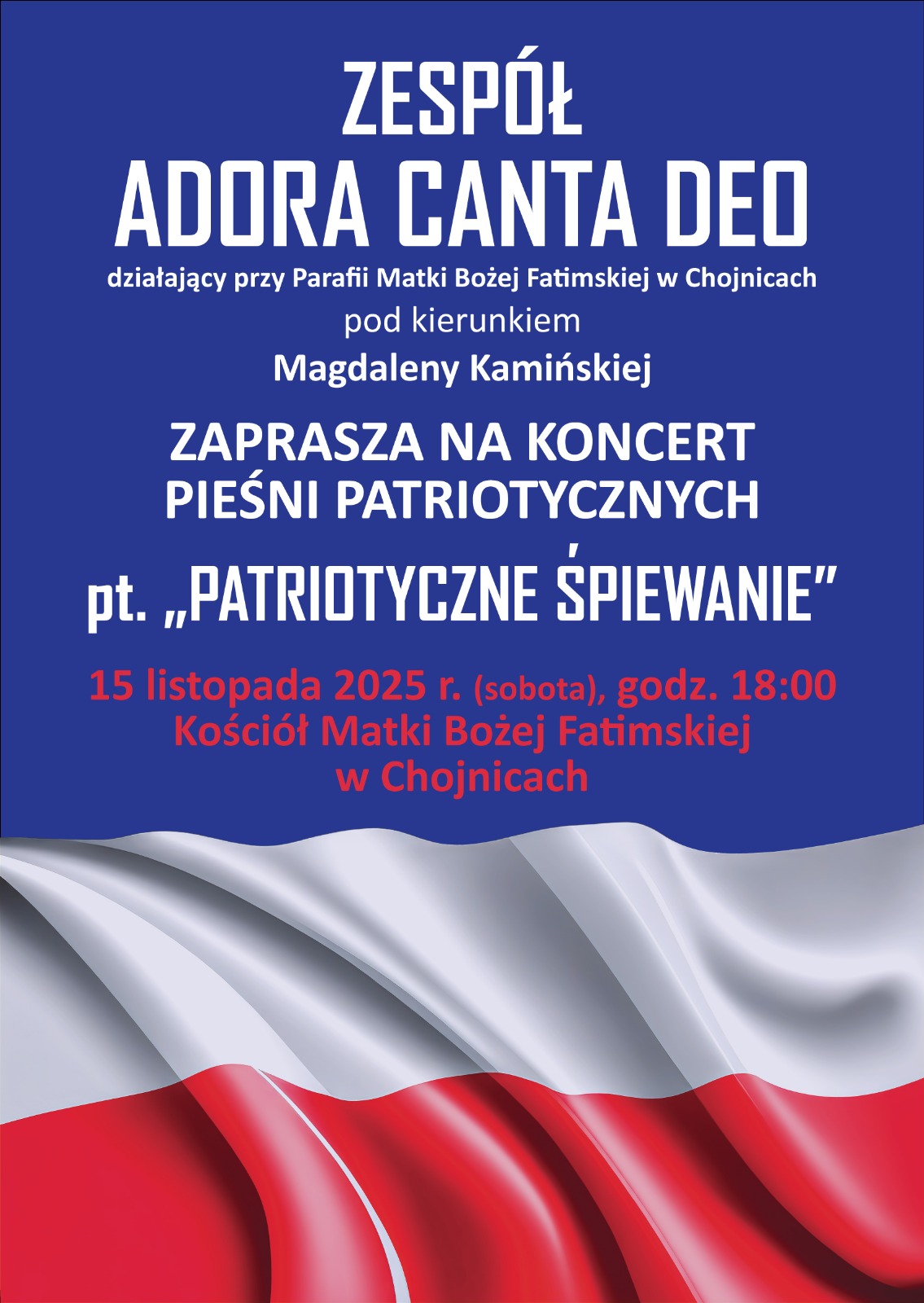 ZESPÓŁ
ADORA CANTA DEO

działający przy Parafii Matki Bożej Fatimskiej w Chojnicach
pod kierunkiem
Magdaleny Kamińskiej

ZAPRASZA NA KONCERT
PIEŚNI PATRIOTYCZNYCH
pt. „PATRIOTYCZNE ŚPIEWANIE"

15 listopada 2025 r. (sobota), godz. 18:00
Kościół Matki Bożej Fatimskiej
w Chojnicach